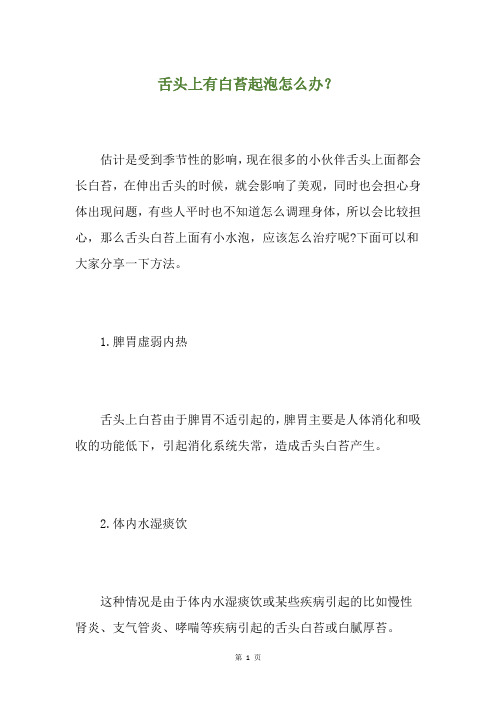 舌头上有白苔起泡怎么办？

估计是受到季节性的影响，现在很多的小伙伴舌头上面都会长白苔，在伸出舌头的时候，就会影响了美观，同时也会担心身体出现问题，有些人平时也不知道怎么调理身体，所以会比较担心，那么舌头白苔上面有小水泡，应该怎么治疗呢?下面可以和大家分享一下方法。

1.脾胃虚弱内热

舌头上白苔由于脾胃不适引起的，脾胃主要是人体消化和吸收的功能低下，引起消化系统失常，造成舌头白苔产生。

2.体内水湿痰饮

这种情况是由于体内水湿痰饮或某些疾病引起的比如慢性肾炎、支气管炎、哮喘等疾病引起的舌头白苔或白腻厚苔。

第 1 页